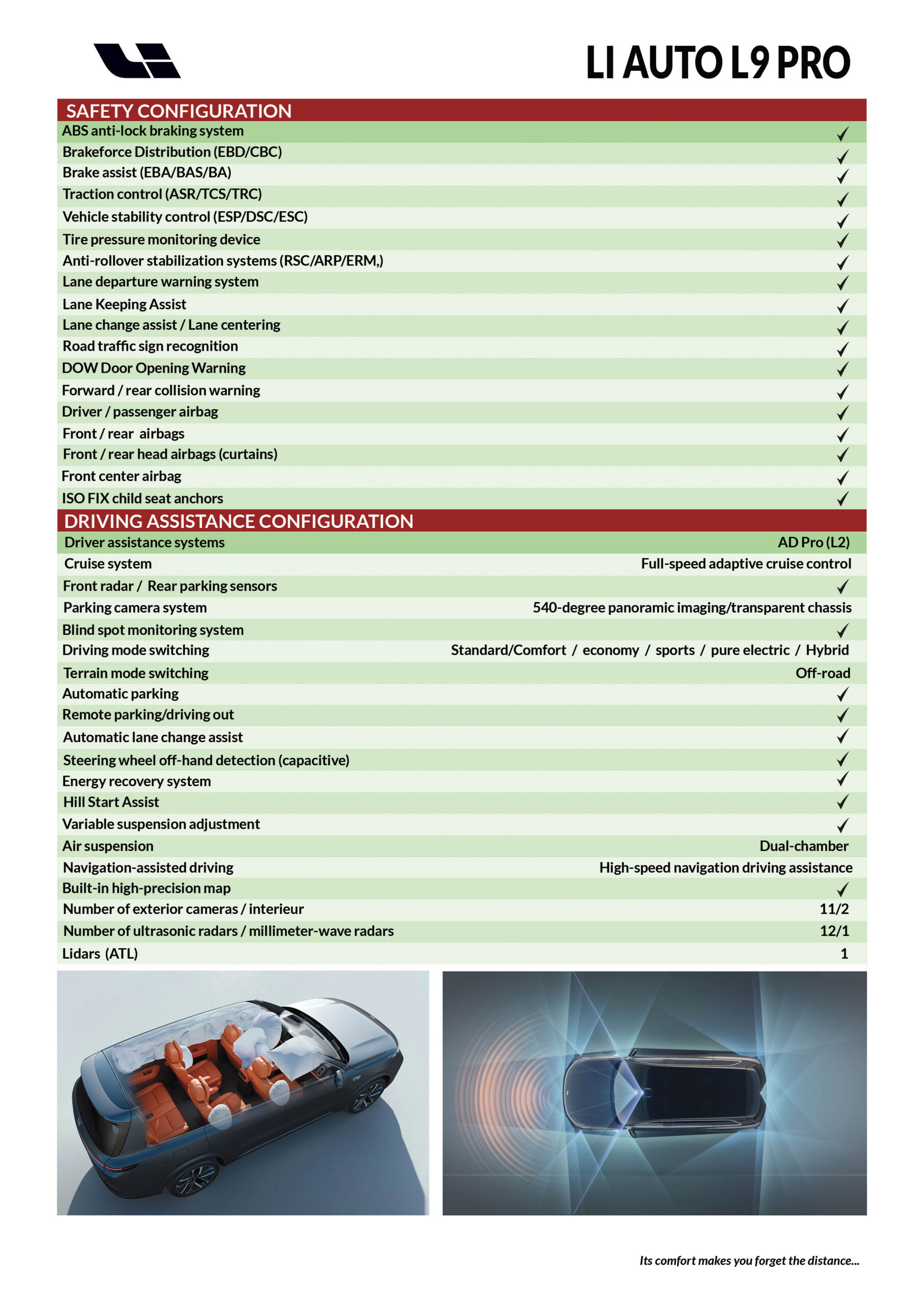 LI AUTO L9 PRO

| SAFETY CONFIGURATION | |
|---|---|
| ABS anti-lock braking system | ✓ |
| Brakeforce Distribution (EBD/CBC) | ✓ |
| Brake assist (EBA/BAS/BA) | ✓ |
| Traction control (ASR/TCS/TRC) | ✓ |
| Vehicle stability control (ESP/DSC/ESC) | ✓ |
| Tire pressure monitoring device | ✓ |
| Anti-rollover stabilization systems (RSC/ARP/ERM,) | ✓ |
| Lane departure warning system | ✓ |
| Lane Keeping Assist | ✓ |
| Lane change assist / Lane centering | ✓ |
| Road traffic sign recognition | ✓ |
| DOW Door Opening Warning | ✓ |
| Forward / rear collision warning | ✓ |
| Driver / passenger airbag | ✓ |
| Front / rear airbags | ✓ |
| Front / rear head airbags (curtains) | ✓ |
| Front center airbag | ✓ |
| ISO FIX child seat anchors | ✓ |

| DRIVING ASSISTANCE CONFIGURATION | |
|---|---|
| Driver assistance systems | AD Pro (L2) |
| Cruise system | Full-speed adaptive cruise control |
| Front radar / Rear parking sensors | ✓ |
| Parking camera system | 540-degree panoramic imaging/transparent chassis |
| Blind spot monitoring system | ✓ |
| Driving mode switching | Standard/Comfort / economy / sports / pure electric / Hybrid |
| Terrain mode switching | Off-road |
| Automatic parking | ✓ |
| Remote parking/driving out | ✓ |
| Automatic lane change assist | ✓ |
| Steering wheel off-hand detection (capacitive) | ✓ |
| Energy recovery system | ✓ |
| Hill Start Assist | ✓ |
| Variable suspension adjustment | ✓ |
| Air suspension | Dual-chamber |
| Navigation-assisted driving | High-speed navigation driving assistance |
| Built-in high-precision map | ✓ |
| Number of exterior cameras / interieur | 11/2 |
| Number of ultrasonic radars / millimeter-wave radars | 12/1 |
| Lidars (ATL) | 1 |

Its comfort makes you forget the distance...